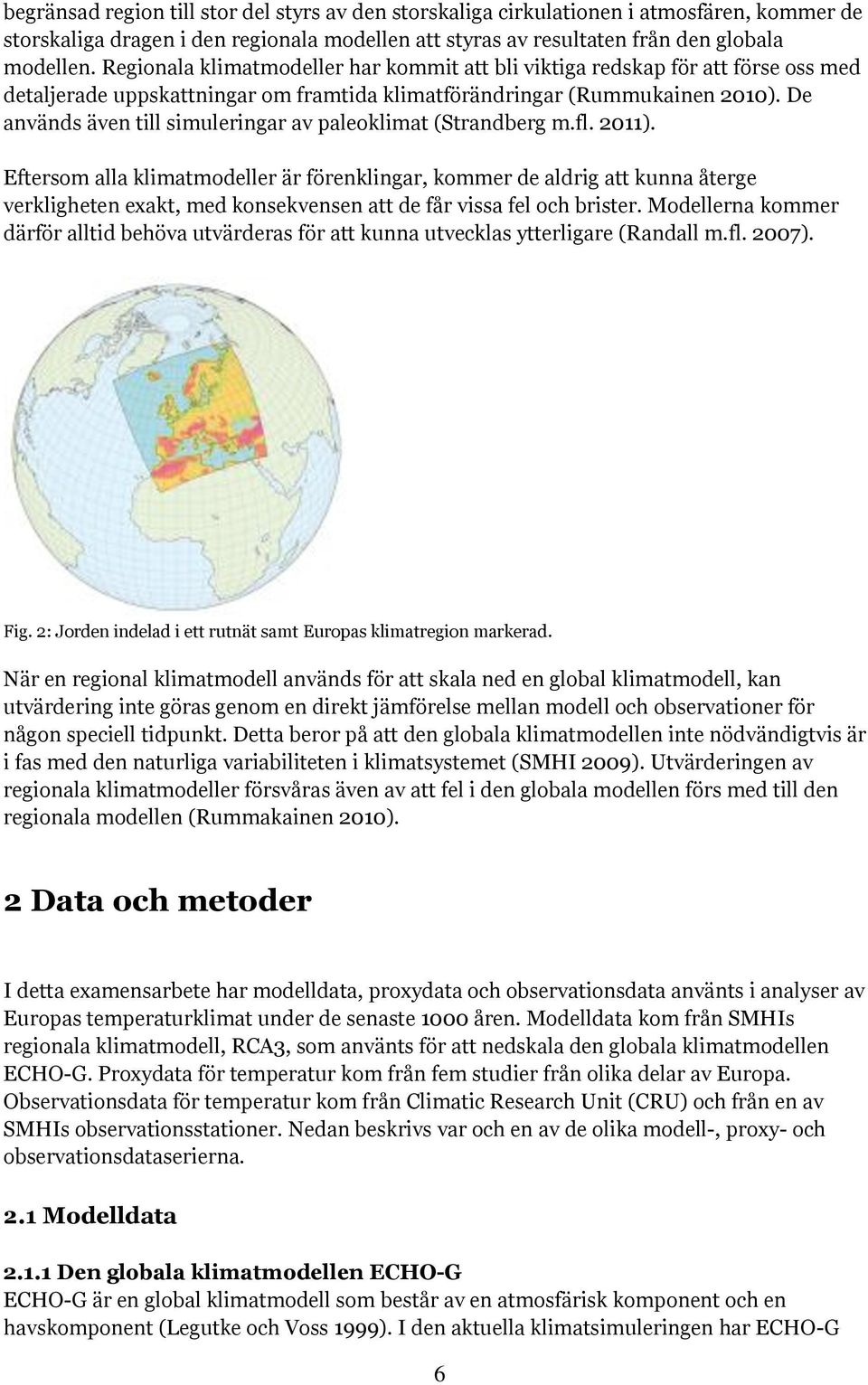 begränsad region till stor del styrs av den storskaliga cirkulationen i atmosfären, kommer de storskaliga dragen i den regionala modellen att styras av resultaten från den globala modellen. Regionala klimatmodeller har kommit att bli viktiga redskap för att förse oss med detaljerade uppskattningar om framtida klimatförändringar (Rummukainen 2010). De används även till simuleringar av paleoklimat (Strandberg m.fl. 2011).

Eftersom alla klimatmodeller är förenklingar, kommer de aldrig att kunna återge verkligheten exakt, med konsekvensen att de får vissa fel och brister. Modellerna kommer därför alltid behöva utvärderas för att kunna utvecklas ytterligare (Randall m.fl. 2007).

Fig. 2: Jorden indelad i ett rutnät samt Europas klimatregion markerad.

När en regional klimatmodell används för att skala ned en global klimatmodell, kan utvärdering inte göras genom en direkt jämförelse mellan modell och observationer för någon speciell tidpunkt. Detta beror på att den globala klimatmodellen inte nödvändigtvis är i fas med den naturliga variabiliteten i klimatsystemet (SMHI 2009). Utvärderingen av regionala klimatmodeller försvåras även av att fel i den globala modellen förs med till den regionala modellen (Rummakainen 2010).

2 Data och metoder

I detta examensarbete har modelldata, proxydata och observationsdata använts i analyser av Europas temperaturklimat under de senaste 1000 åren. Modelldata kom från SMHIs regionala klimatmodell, RCA3, som använts för att nedskala den globala klimatmodellen ECHO-G. Proxydata för temperatur kom från fem studier från olika delar av Europa. Observationsdata för temperatur kom från Climatic Research Unit (CRU) och från en av SMHIs observationsstationer. Nedan beskrivs var och en av de olika modell-, proxy- och observationsdataserierna.

2.1 Modelldata

2.1.1 Den globala klimatmodellen ECHO-G
ECHO-G är en global klimatmodell som består av en atmosfärisk komponent och en havskomponent (Legutke och Voss 1999). I den aktuella klimatsimuleringen har ECHO-G

6